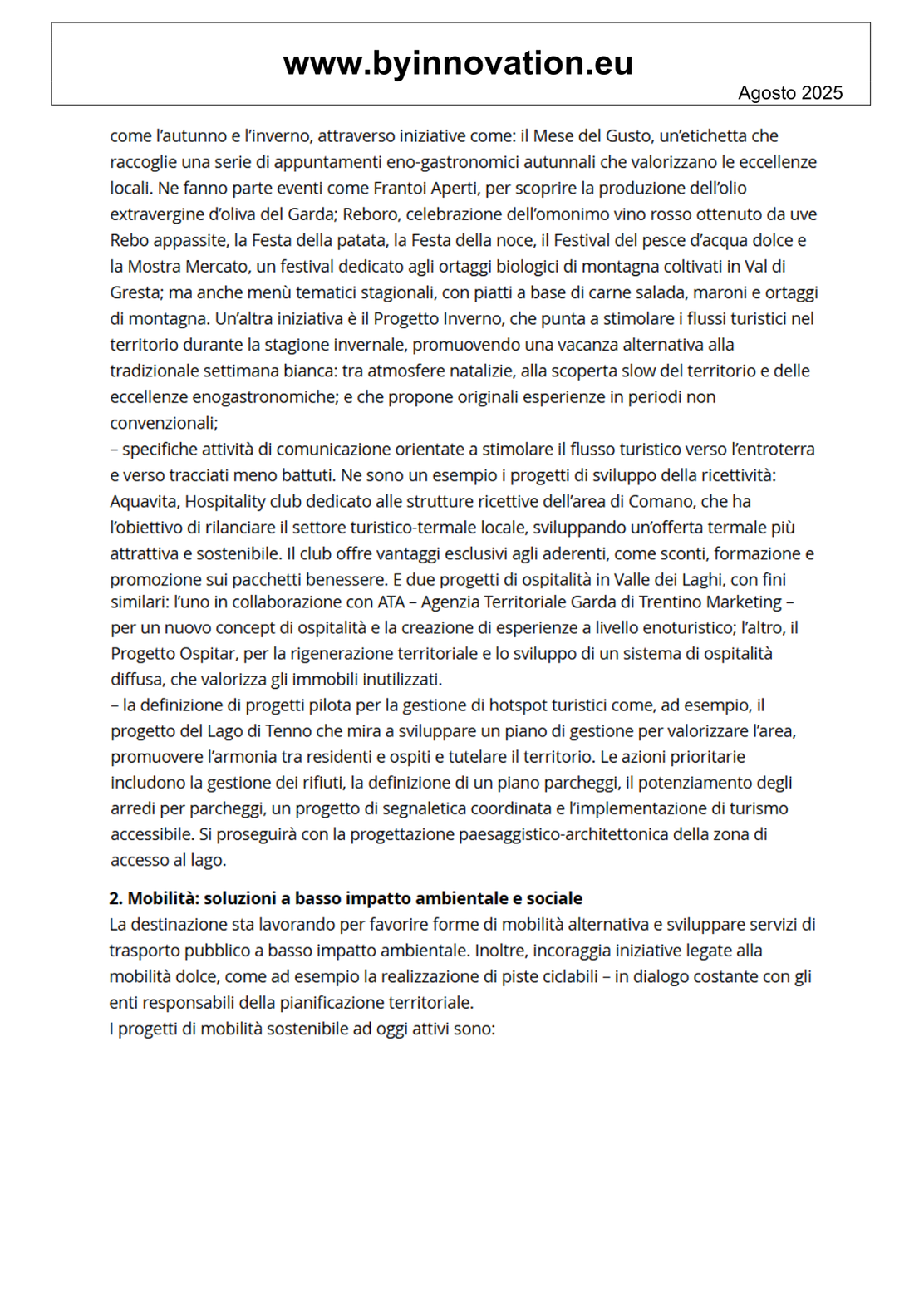 www.byinnovation.eu

Agosto 2025

come l'autunno e l'inverno, attraverso iniziative come: il Mese del Gusto, un'etichetta che raccoglie una serie di appuntamenti eno-gastronomici autunnali che valorizzano le eccellenze locali. Ne fanno parte eventi come Frantoi Aperti, per scoprire la produzione dell'olio extravergine d'oliva del Garda; Reboro, celebrazione dell'omonimo vino rosso ottenuto da uve Rebo appassite, la Festa della patata, la Festa della noce, il Festival del pesce d'acqua dolce e la Mostra Mercato, un festival dedicato agli ortaggi biologici di montagna coltivati in Val di Gresta; ma anche menù tematici stagionali, con piatti a base di carne salada, maroni e ortaggi di montagna. Un'altra iniziativa è il Progetto Inverno, che punta a stimolare i flussi turistici nel territorio durante la stagione invernale, promuovendo una vacanza alternativa alla tradizionale settimana bianca: tra atmosfere natalizie, alla scoperta slow del territorio e delle eccellenze enogastronomiche; e che propone originali esperienze in periodi non convenzionali;
– specifiche attività di comunicazione orientate a stimolare il flusso turistico verso l'entroterra e verso tracciati meno battuti. Ne sono un esempio i progetti di sviluppo della ricettività: Aquavita, Hospitality club dedicato alle strutture ricettive dell'area di Comano, che ha l'obiettivo di rilanciare il settore turistico-termale locale, sviluppando un'offerta termale più attrattiva e sostenibile. Il club offre vantaggi esclusivi agli aderenti, come sconti, formazione e promozione sui pacchetti benessere. E due progetti di ospitalità in Valle dei Laghi, con fini similari: l'uno in collaborazione con ATA – Agenzia Territoriale Garda di Trentino Marketing – per un nuovo concept di ospitalità e la creazione di esperienze a livello enoturistico; l'altro, il Progetto Ospitar, per la rigenerazione territoriale e lo sviluppo di un sistema di ospitalità diffusa, che valorizza gli immobili inutilizzati.
– la definizione di progetti pilota per la gestione di hotspot turistici come, ad esempio, il progetto del Lago di Tenno che mira a sviluppare un piano di gestione per valorizzare l'area, promuovere l'armonia tra residenti e ospiti e tutelare il territorio. Le azioni prioritarie includono la gestione dei rifiuti, la definizione di un piano parcheggi, il potenziamento degli arredi per parcheggi, un progetto di segnaletica coordinata e l'implementazione di turismo accessibile. Si proseguirà con la progettazione paesaggistico-architettonica della zona di accesso al lago.

2. Mobilità: soluzioni a basso impatto ambientale e sociale
La destinazione sta lavorando per favorire forme di mobilità alternativa e sviluppare servizi di trasporto pubblico a basso impatto ambientale. Inoltre, incoraggia iniziative legate alla mobilità dolce, come ad esempio la realizzazione di piste ciclabili – in dialogo costante con gli enti responsabili della pianificazione territoriale.
I progetti di mobilità sostenibile ad oggi attivi sono: